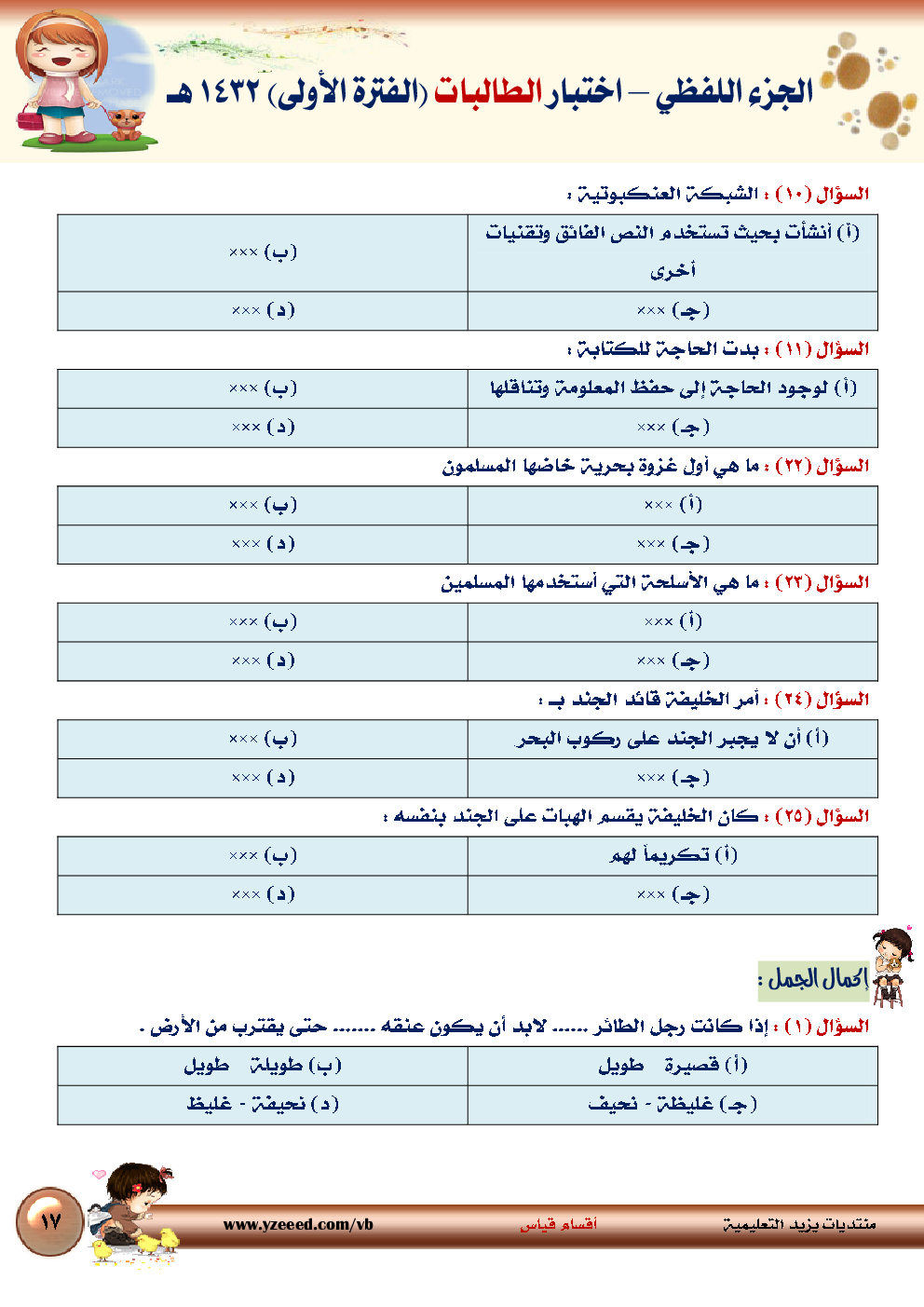 الجزء اللفظي – اختبار الطالبات (الفترة الأولى) ١٤٣٢ هـ

السؤال (١٠) : الشبكة العنكبوتية :

| (أ) أنشأت بحيث تستخدم النص الفائق وتقنيات أخرى | (ب) ××× |
|---|---|
| (جـ) ××× | (د) ××× |

السؤال (١١) : بدت الحاجة للكتابة :

| (أ) لوجود الحاجة إلى حفظ المعلومة وتناقلها | (ب) ××× |
|---|---|
| (جـ) ××× | (د) ××× |

السؤال (٢٢) : ما هي أول غزوة بحرية خاضها المسلمون

| (أ) ××× | (ب) ××× |
|---|---|
| (جـ) ××× | (د) ××× |

السؤال (٢٣) : ما هي الأسلحة التي أستخدمها المسلمين

| (أ) ××× | (ب) ××× |
|---|---|
| (جـ) ××× | (د) ××× |

السؤال (٢٤) : أمر الخليفة قائد الجند بـ :

| (أ) أن لا يجبر الجند على ركوب البحر | (ب) ××× |
|---|---|
| (جـ) ××× | (د) ××× |

السؤال (٢٥) : كان الخليفة يقسم الهبات على الجند بنفسه :

| (أ) تكريماً لهم | (ب) ××× |
|---|---|
| (جـ) ××× | (د) ××× |

إكمال الجمل :

السؤال (١) : إذا كانت رجل الطائر ...... لابد أن يكون عنقه ....... حتى يقترب من الأرض .

| (أ) قصيرة طويل | (ب) طويلة طويل |
|---|---|
| (جـ) غليظة - نحيف | (د) نحيفة - غليظ |

منتديات يزيد التعليمية أقسام قياس www.yzeeed.com/vb ١٧